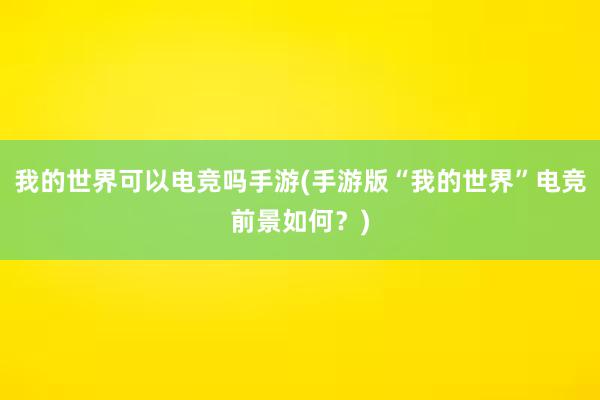 我的世界可以电竞吗手游(手游版“我的世界”电竞前景如何？)